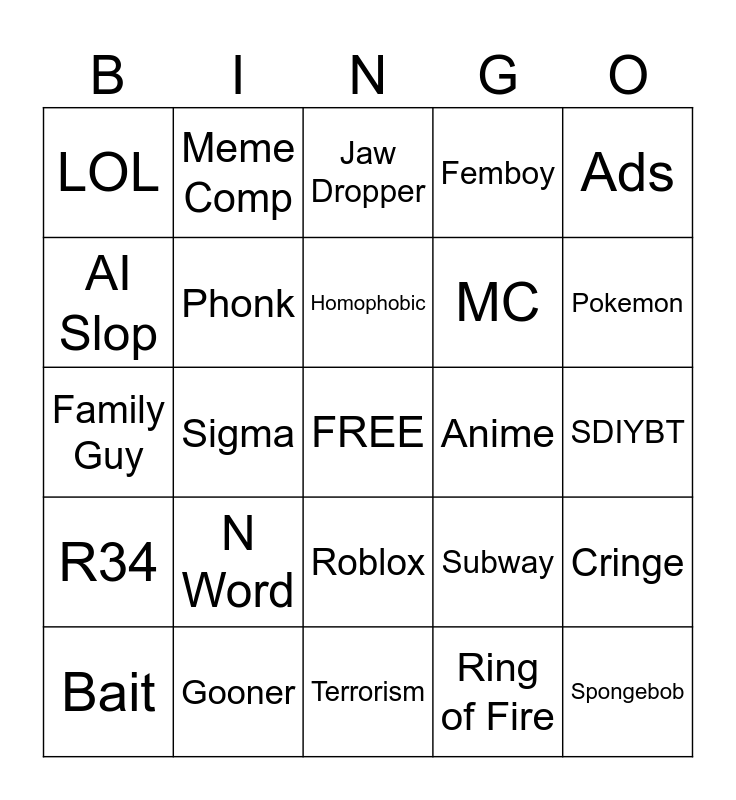 | B | I | N | G | O |
|---|---|---|---|---|
| LOL | Meme Comp | Jaw Dropper | Femboy | Ads |
| AI Slop | Phonk | Homophobic | MC | Pokemon |
| Family Guy | Sigma | FREE | Anime | SDIYBT |
| R34 | N Word | Roblox | Subway | Cringe |
| Bait | Gooner | Terrorism | Ring of Fire | Spongebob |